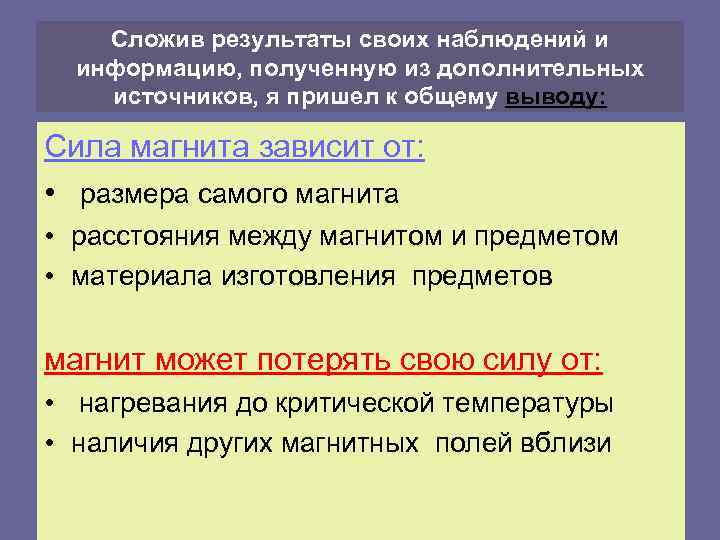 Сложив результаты своих наблюдений и информацию, полученную из дополнительных источников, я пришел к общему выводу:

Сила магнита зависит от:

• размера самого магнита
• расстояния между магнитом и предметом
• материала изготовления предметов

магнит может потерять свою силу от:

• нагревания до критической температуры
• наличия других магнитных полей вблизи